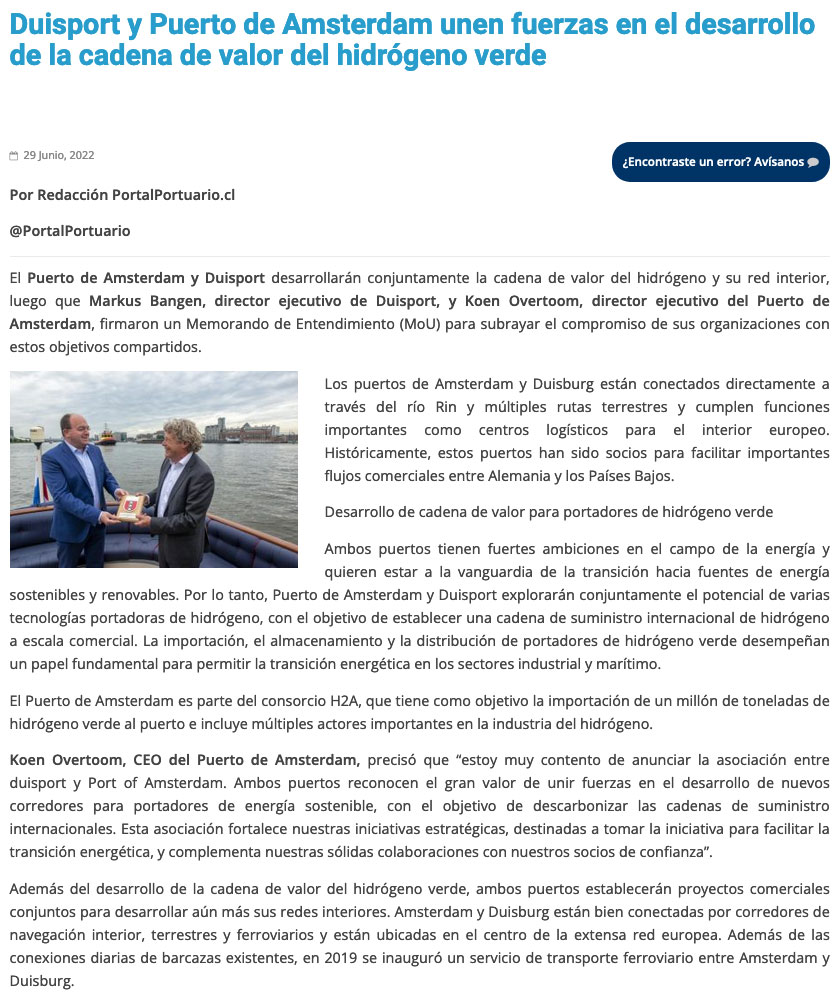 Duisport y Puerto de Amsterdam unen fuerzas en el desarrollo de la cadena de valor del hidrógeno verde

29 Junio, 2022

¿Encontraste un error? Avísanos

Por Redacción PortalPortuario.cl

@PortalPortuario

El Puerto de Amsterdam y Duisport desarrollarán conjuntamente la cadena de valor del hidrógeno y su red interior, luego que Markus Bangen, director ejecutivo de Duisport, y Koen Overtoom, director ejecutivo del Puerto de Amsterdam, firmaron un Memorando de Entendimiento (MoU) para subrayar el compromiso de sus organizaciones con estos objetivos compartidos.

Los puertos de Amsterdam y Duisburg están conectados directamente a través del río Rin y múltiples rutas terrestres y cumplen funciones importantes como centros logísticos para el interior europeo. Históricamente, estos puertos han sido socios para facilitar importantes flujos comerciales entre Alemania y los Países Bajos.

Desarrollo de cadena de valor para portadores de hidrógeno verde

Ambos puertos tienen fuertes ambiciones en el campo de la energía y quieren estar a la vanguardia de la transición hacia fuentes de energía sostenibles y renovables. Por lo tanto, Puerto de Amsterdam y Duisport explorarán conjuntamente el potencial de varias tecnologías portadoras de hidrógeno, con el objetivo de establecer una cadena de suministro internacional de hidrógeno a escala comercial. La importación, el almacenamiento y la distribución de portadores de hidrógeno verde desempeñan un papel fundamental para permitir la transición energética en los sectores industrial y marítimo.

El Puerto de Amsterdam es parte del consorcio H2A, que tiene como objetivo la importación de un millón de toneladas de hidrógeno verde al puerto e incluye múltiples actores importantes en la industria del hidrógeno.

Koen Overtoom, CEO del Puerto de Amsterdam, precisó que “estoy muy contento de anunciar la asociación entre duisport y Port of Amsterdam. Ambos puertos reconocen el gran valor de unir fuerzas en el desarrollo de nuevos corredores para portadores de energía sostenible, con el objetivo de descarbonizar las cadenas de suministro internacionales. Esta asociación fortalece nuestras iniciativas estratégicas, destinadas a tomar la iniciativa para facilitar la transición energética, y complementa nuestras sólidas colaboraciones con nuestros socios de confianza”.

Además del desarrollo de la cadena de valor del hidrógeno verde, ambos puertos establecerán proyectos comerciales conjuntos para desarrollar aún más sus redes interiores. Amsterdam y Duisburg están bien conectadas por corredores de navegación interior, terrestres y ferroviarios y están ubicadas en el centro de la extensa red europea. Además de las conexiones diarias de barcazas existentes, en 2019 se inauguró un servicio de transporte ferroviario entre Amsterdam y Duisburg.